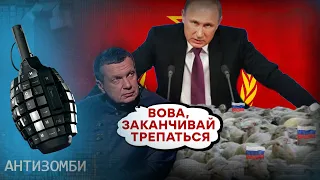 ВОВА, ЗАКАНЧИВАЙ ТРЕПАТЬСЯ

АНТИЗОМБИ